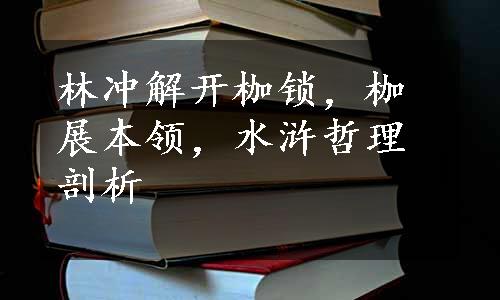 林冲解开枷锁，枷展本领，水浒哲理剖析